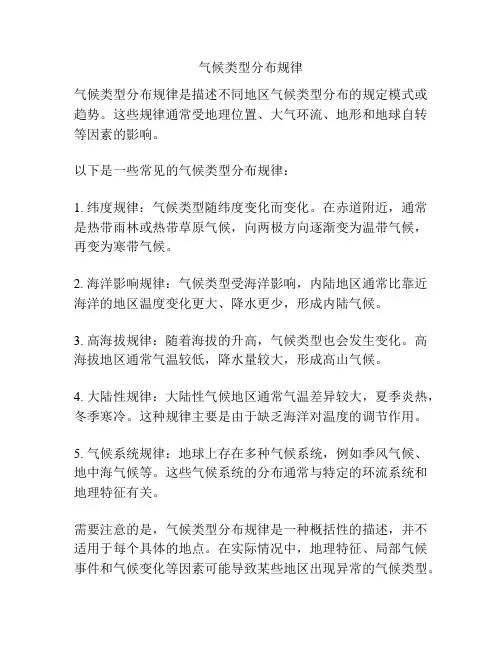 气候类型分布规律

气候类型分布规律是描述不同地区气候类型分布的规定模式或趋势。这些规律通常受地理位置、大气环流、地形和地球自转等因素的影响。

以下是一些常见的气候类型分布规律：

1. 纬度规律：气候类型随纬度变化而变化。在赤道附近，通常是热带雨林或热带草原气候，向两极方向逐渐变为温带气候，再变为寒带气候。

2. 海洋影响规律：气候类型受海洋影响，内陆地区通常比靠近海洋的地区温度变化更大、降水更少，形成内陆气候。

3. 高海拔规律：随着海拔的升高，气候类型也会发生变化。高海拔地区通常气温较低，降水量较大，形成高山气候。

4. 大陆性规律：大陆性气候地区通常气温差异较大，夏季炎热，冬季寒冷。这种规律主要是由于缺乏海洋对温度的调节作用。

5. 气候系统规律：地球上存在多种气候系统，例如季风气候、地中海气候等。这些气候系统的分布通常与特定的环流系统和地理特征有关。

需要注意的是，气候类型分布规律是一种概括性的描述，并不适用于每个具体的地点。在实际情况中，地理特征、局部气候事件和气候变化等因素可能导致某些地区出现异常的气候类型。